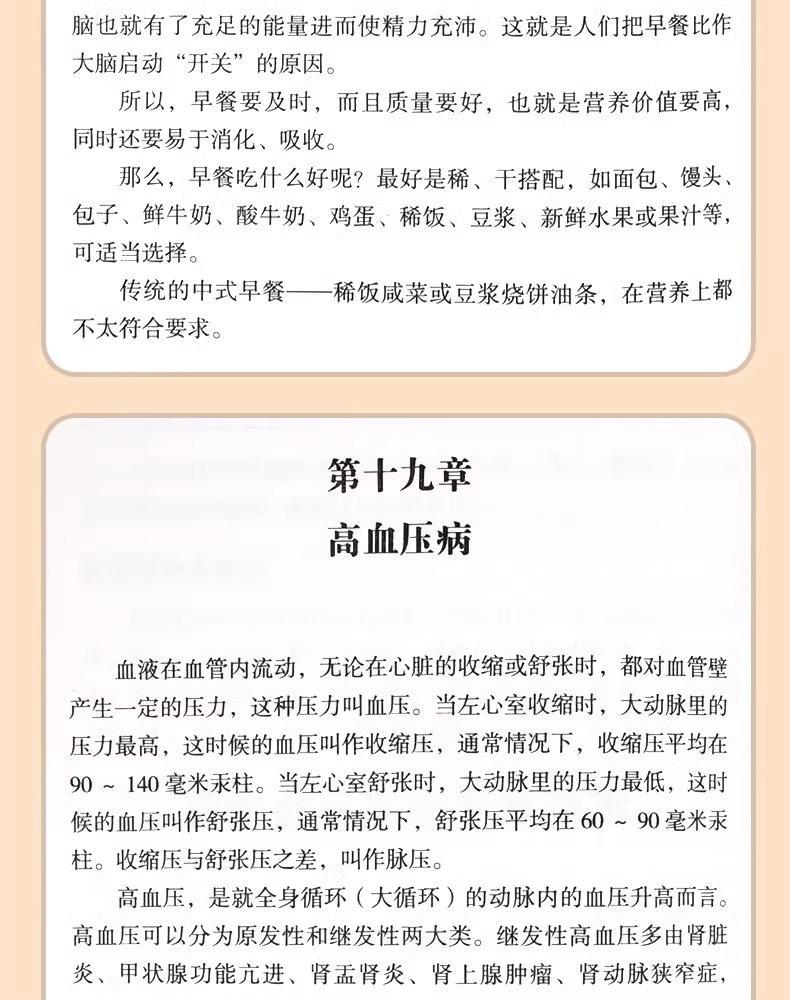 脑也就有了充足的能量进而使精力充沛。这就是人们把早餐比作大脑启动“开关”的原因。

所以，早餐要及时，而且质量要好，也就是营养价值要高，同时还要易于消化、吸收。

那么，早餐吃什么好呢？最好是稀、干搭配，如面包、馒头、包子、鲜牛奶、酸牛奶、鸡蛋、稀饭、豆浆、新鲜水果或果汁等，可适当选择。

传统的中式早餐——稀饭咸菜或豆浆烧饼油条，在营养上都不太符合要求。

第十九章
高血压病

血液在血管内流动，无论在心脏的收缩或舒张时，都对血管壁产生一定的压力，这种压力叫血压。当左心室收缩时，大动脉里的压力最高，这时候的血压叫作收缩压，通常情况下，收缩压平均在90～140毫米汞柱。当左心室舒张时，大动脉里的压力最低，这时候的血压叫作舒张压，通常情况下，舒张压平均在60～90毫米汞柱。收缩压与舒张压之差，叫作脉压。

高血压，是就全身循环（大循环）的动脉内的血压升高而言。高血压可以分为原发性和继发性两大类。继发性高血压多由肾脏炎、甲状腺功能亢进、肾盂肾炎、肾上腺肿瘤、肾动脉狭窄症，